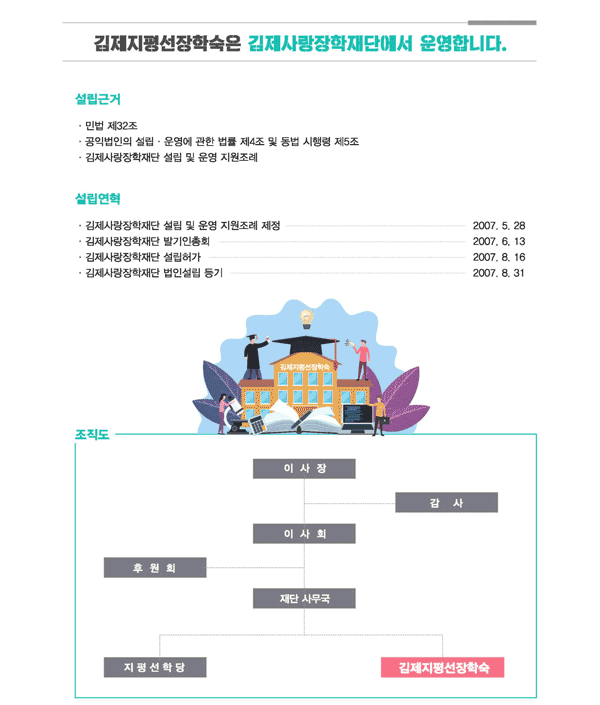 김제지평선장학숙은 김제사랑장학재단에서 운영합니다.

설립근거

· 민법 제32조
· 공익법인의 설립 · 운영에 관한 법률 제4조 및 동법 시행령 제5조
· 김제사랑장학재단 설립 및 운영 지원조례

설립연혁

· 김제사랑장학재단 설립 및 운영 지원조례 제정 2007. 5. 28
· 김제사랑장학재단 발기인총회 2007. 6. 13
· 김제사랑장학재단 설립허가 2007. 8. 16
· 김제사랑장학재단 법인설립 등기 2007. 8. 31

김제지평선장학숙

조직도

이 사 장
감 사
이 사 회
후 원 회
재단 사무국
지 평 선 학 당
김제지평선장학숙